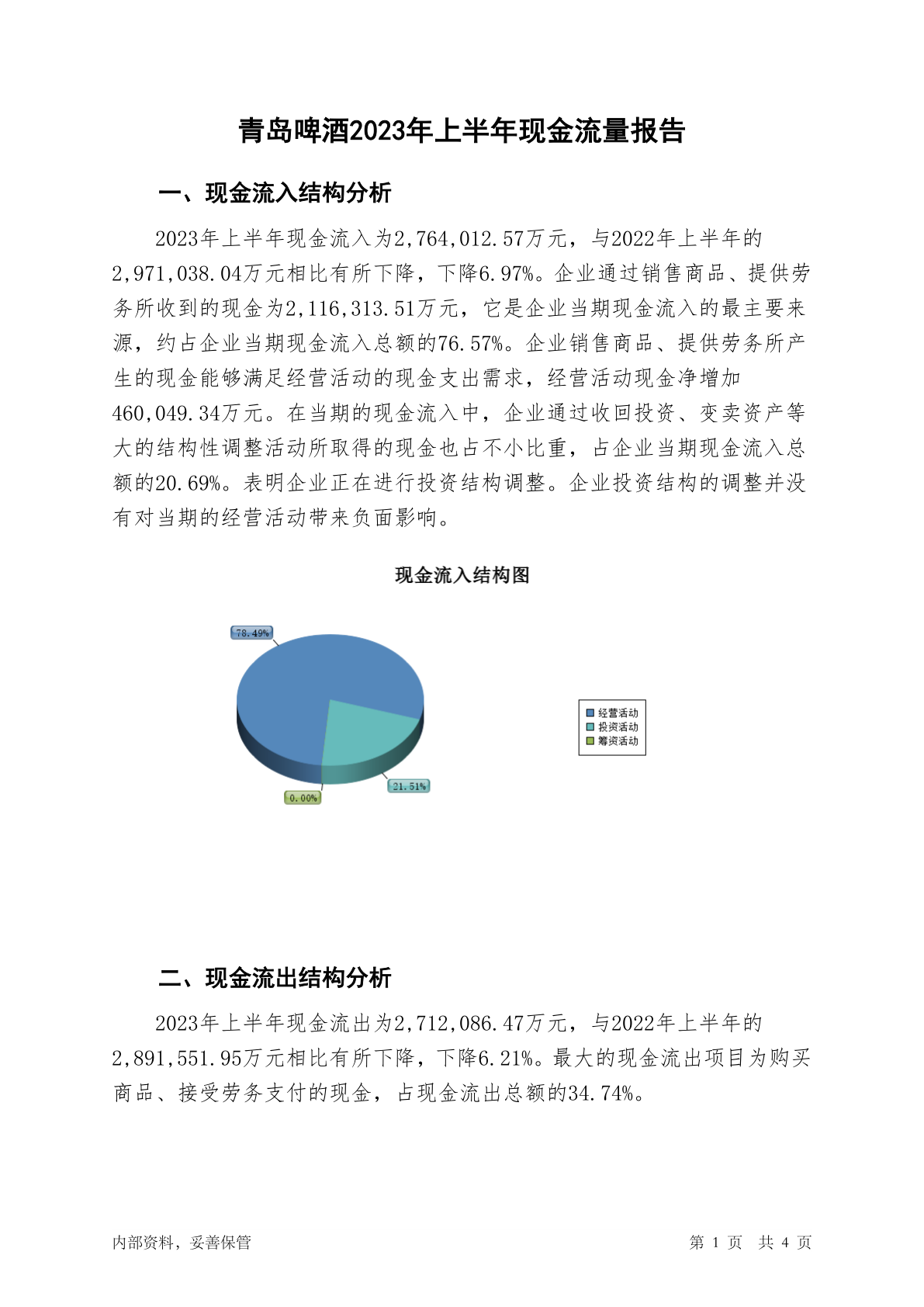 青岛啤酒2023年上半年现金流量报告

一、现金流入结构分析

2023年上半年现金流入为2,764,012.57万元，与2022年上半年的2,971,038.04万元相比有所下降，下降6.97%。企业通过销售商品、提供劳务所收到的现金为2,116,313.51万元，它是企业当期现金流入的最主要来源，约占企业当期现金流入总额的76.57%。企业销售商品、提供劳务所产生的现金能够满足经营活动的现金支出需求，经营活动现金净增加460,049.34万元。在当期的现金流入中，企业通过收回投资、变卖资产等大的结构性调整活动所取得的现金也占不小比重，占企业当期现金流入总额的20.69%。表明企业正在进行投资结构调整。企业投资结构的调整并没有对当期的经营活动带来负面影响。

现金流入结构图

78.49%
21.51%
0.00%

经营活动
投资活动
筹资活动

二、现金流出结构分析

2023年上半年现金流出为2,712,086.47万元，与2022年上半年的2,891,551.95万元相比有所下降，下降6.21%。最大的现金流出项目为购买商品、接受劳务支付的现金，占现金流出总额的34.74%。

内部资料，妥善保管

第 1 页 共 4 页